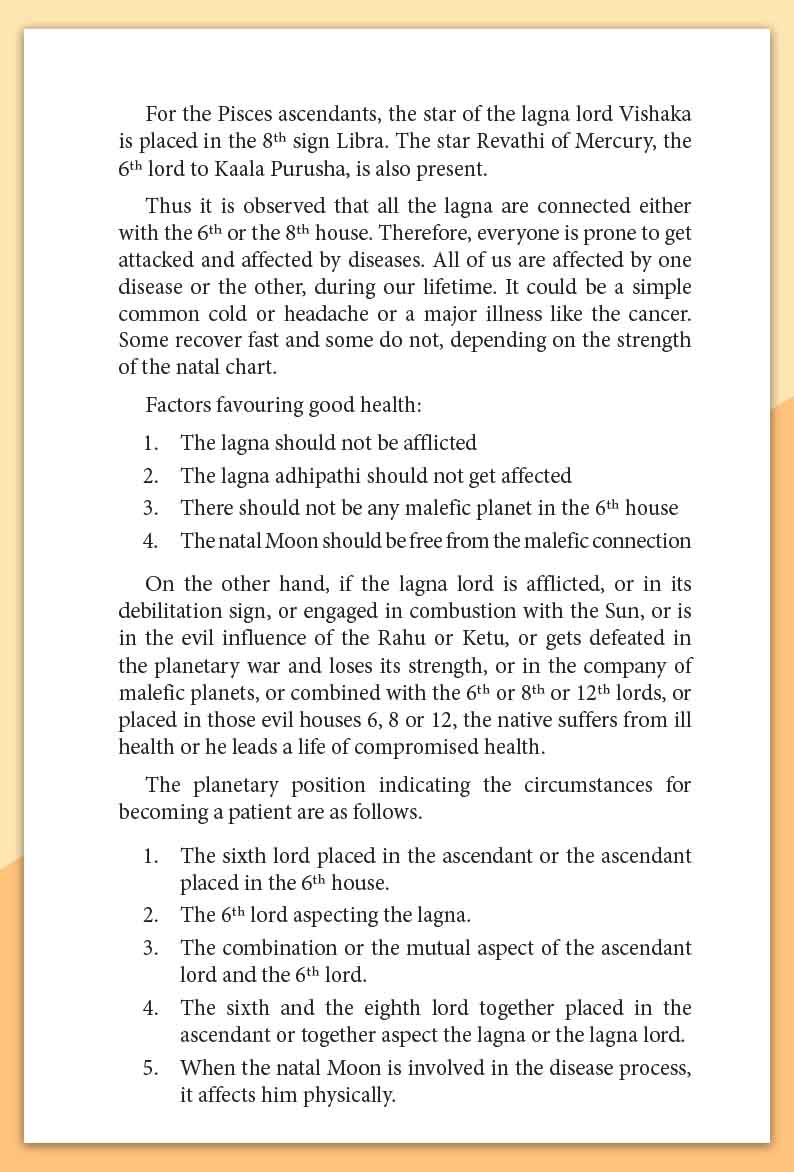 For the Pisces ascendants, the star of the lagna lord Vishaka is placed in the $8^{th}$ sign Libra. The star Revathi of Mercury, the $6^{th}$ lord to Kaala Purusha, is also present.

Thus it is observed that all the lagna are connected either with the $6^{th}$ or the $8^{th}$ house. Therefore, everyone is prone to get attacked and affected by diseases. All of us are affected by one disease or the other, during our lifetime. It could be a simple common cold or headache or a major illness like the cancer. Some recover fast and some do not, depending on the strength of the natal chart.

Factors favouring good health:

1. The lagna should not be afflicted
2. The lagna adhipathi should not get affected
3. There should not be any malefic planet in the $6^{th}$ house
4. The natal Moon should be free from the malefic connection

On the other hand, if the lagna lord is afflicted, or in its debilitation sign, or engaged in combustion with the Sun, or is in the evil influence of the Rahu or Ketu, or gets defeated in the planetary war and loses its strength, or in the company of malefic planets, or combined with the $6^{th}$ or $8^{th}$ or $12^{th}$ lords, or placed in those evil houses 6, 8 or 12, the native suffers from ill health or he leads a life of compromised health.

The planetary position indicating the circumstances for becoming a patient are as follows.

1. The sixth lord placed in the ascendant or the ascendant placed in the $6^{th}$ house.
2. The $6^{th}$ lord aspecting the lagna.
3. The combination or the mutual aspect of the ascendant lord and the $6^{th}$ lord.
4. The sixth and the eighth lord together placed in the ascendant or together aspect the lagna or the lagna lord.
5. When the natal Moon is involved in the disease process, it affects him physically.